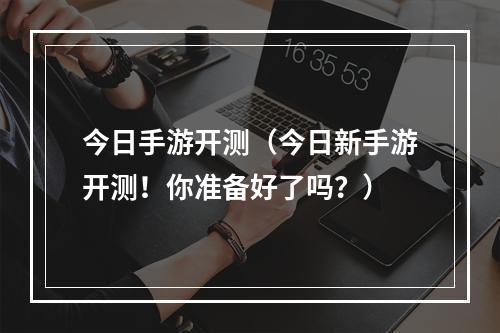 16 35 53

今日手游开测（今日新手游开测！你准备好了吗？）